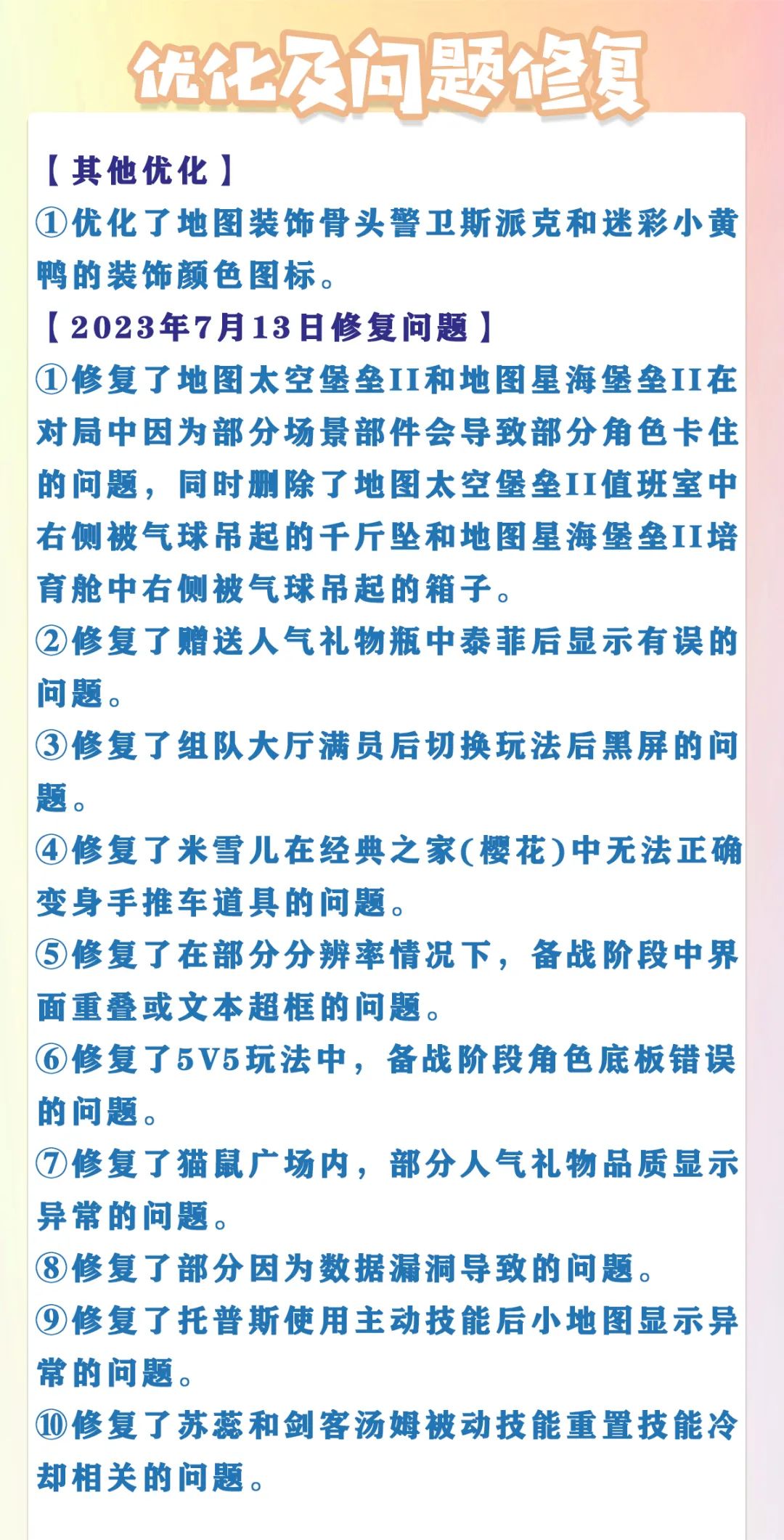 优化及问题修复

【其他优化】
①优化了地图装饰骨头警卫斯派克和迷彩小黄鸭的装饰颜色图标。
【2023年7月13日修复问题】
①修复了地图太空堡垒II和地图星海堡垒II在对局中因为部分场景部件会导致部分角色卡住的问题，同时删除了地图太空堡垒II值班室中右侧被气球吊起的千斤坠和地图星海堡垒II培育舱中右侧被气球吊起的箱子。
②修复了赠送人气礼物瓶中泰菲后显示有误的问题。
③修复了组队大厅满员后切换玩法后黑屏的问题。
④修复了米雪儿在经典之家(樱花)中无法正确变身手推车道具的问题。
⑤修复了在部分分辨率情况下，备战阶段中界面重叠或文本超框的问题。
⑥修复了5V5玩法中，备战阶段角色底板错误的问题。
⑦修复了猫鼠广场内，部分人气礼物品质显示异常的问题。
⑧修复了部分因为数据漏洞导致的问题。
⑨修复了托普斯使用主动技能后小地图显示异常的问题。
⑩修复了苏蕊和剑客汤姆被动技能重置技能冷却相关的问题。